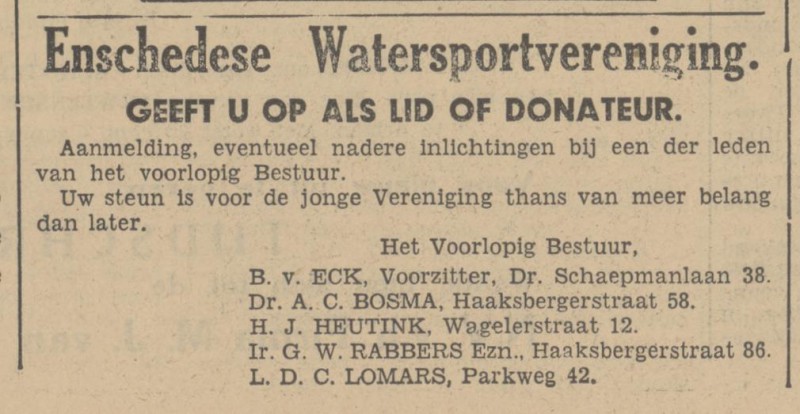 Enschedese Watersportvereniging.

GEEFT U OP ALS LID OF DONATEUR.

Aanmelding, eventueel nadere inlichtingen bij een der leden van het voorlopig Bestuur.

Uw steun is voor de jonge Vereniging thans van meer belang dan later.

Het Voorlopig Bestuur,
B. v. ECK, Voorzitter, Dr. Schaepmanlaan 38.
Dr. A. C. BOSMA, Haaksbergerstraat 58.
H. J. HEUTINK, Wagelerstraat 12.
Ir. G. W. RABBERS Ezn., Haaksbergerstraat 86.
L. D. C. LOMARS, Parkweg 42.